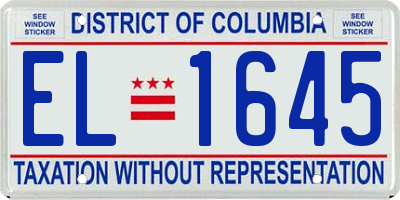 SEE WINDOW STICKER

DISTRICT OF COLUMBIA

SEE WINDOW STICKER

EL 1645

TAXATION WITHOUT REPRESENTATION